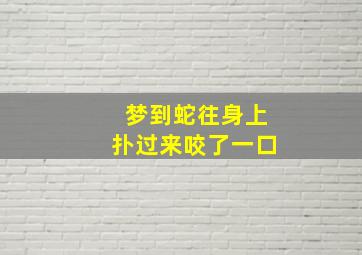 梦到蛇往身上
扑过来咬了一口